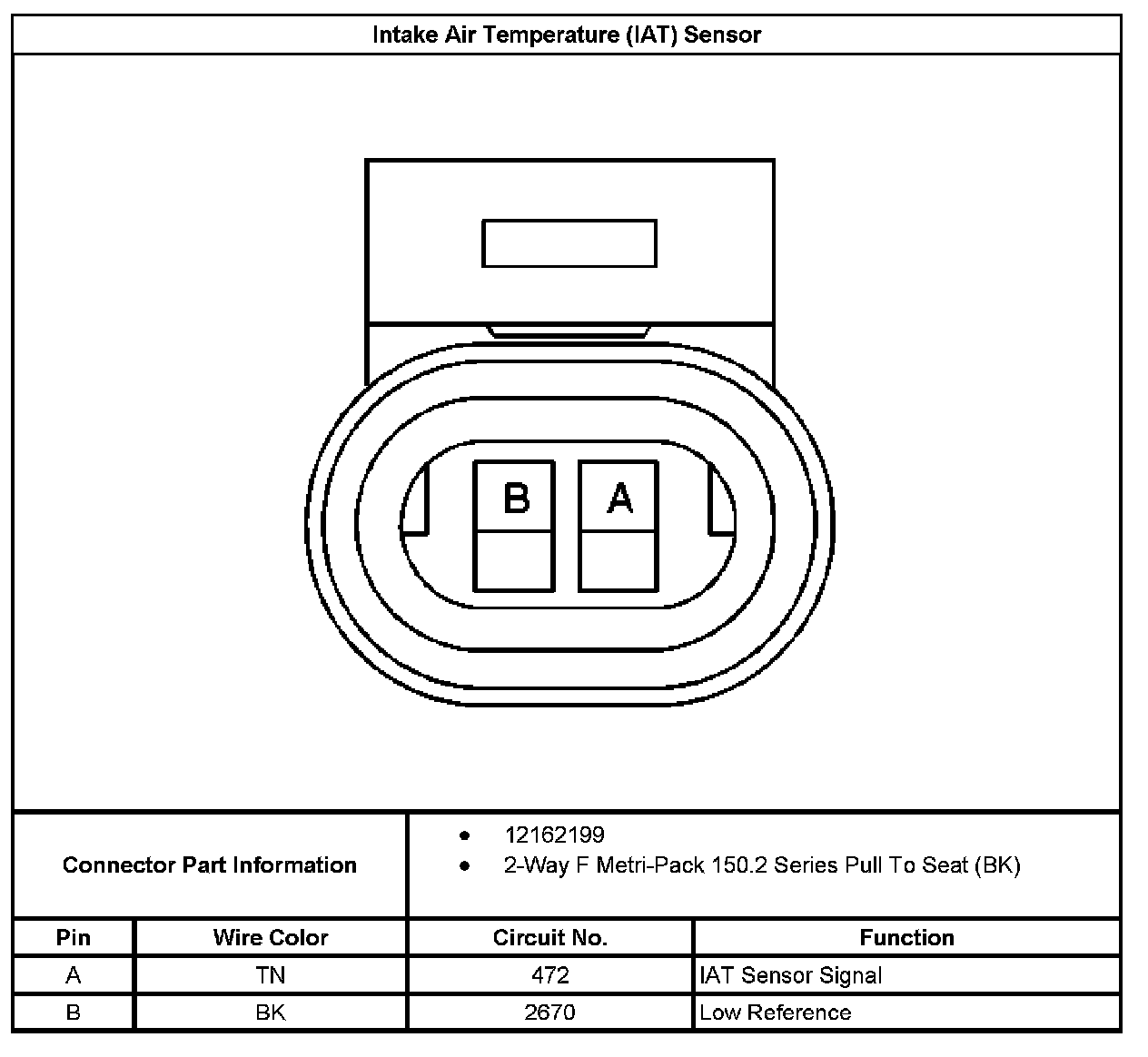 Intake Air Temperature (IAT) Sensor

B A

Connector Part Information

- 12162199
- 2-Way F Metri-Pack 150.2 Series Pull To Seat (BK)

| Pin | Wire Color | Circuit No. | Function |
|---|---|---|---|
| A | TN | 472 | IAT Sensor Signal |
| B | BK | 2670 | Low Reference |